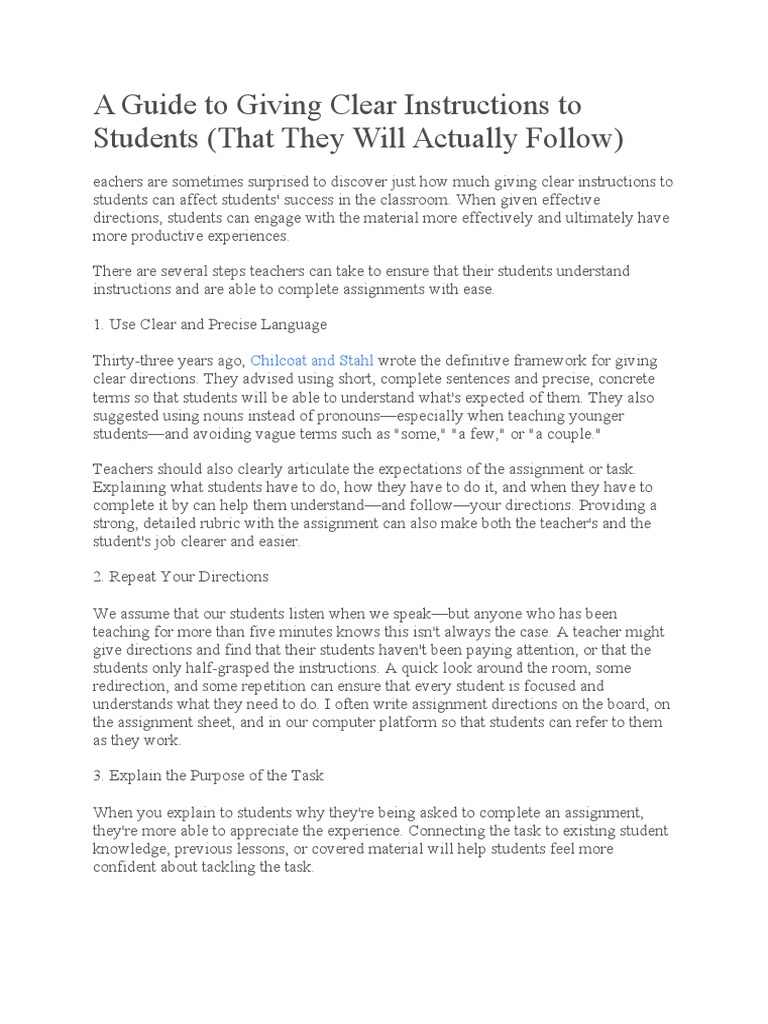 A Guide to Giving Clear Instructions to Students (That They Will Actually Follow)

eachers are sometimes surprised to discover just how much giving clear instructions to students can affect students' success in the classroom. When given effective directions, students can engage with the material more effectively and ultimately have more productive experiences.

There are several steps teachers can take to ensure that their students understand instructions and are able to complete assignments with ease.

1. Use Clear and Precise Language

Thirty-three years ago, Chilcoat and Stahl wrote the definitive framework for giving clear directions. They advised using short, complete sentences and precise, concrete terms so that students will be able to understand what's expected of them. They also suggested using nouns instead of pronouns—especially when teaching younger students—and avoiding vague terms such as "some," "a few," or "a couple."

Teachers should also clearly articulate the expectations of the assignment or task. Explaining what students have to do, how they have to do it, and when they have to complete it by can help them understand—and follow—your directions. Providing a strong, detailed rubric with the assignment can also make both the teacher's and the student's job clearer and easier.

2. Repeat Your Directions

We assume that our students listen when we speak—but anyone who has been teaching for more than five minutes knows this isn't always the case. A teacher might give directions and find that their students haven't been paying attention, or that the students only half-grasped the instructions. A quick look around the room, some redirection, and some repetition can ensure that every student is focused and understands what they need to do. I often write assignment directions on the board, on the assignment sheet, and in our computer platform so that students can refer to them as they work.

3. Explain the Purpose of the Task

When you explain to students why they're being asked to complete an assignment, they're more able to appreciate the experience. Connecting the task to existing student knowledge, previous lessons, or covered material will help students feel more confident about tackling the task.